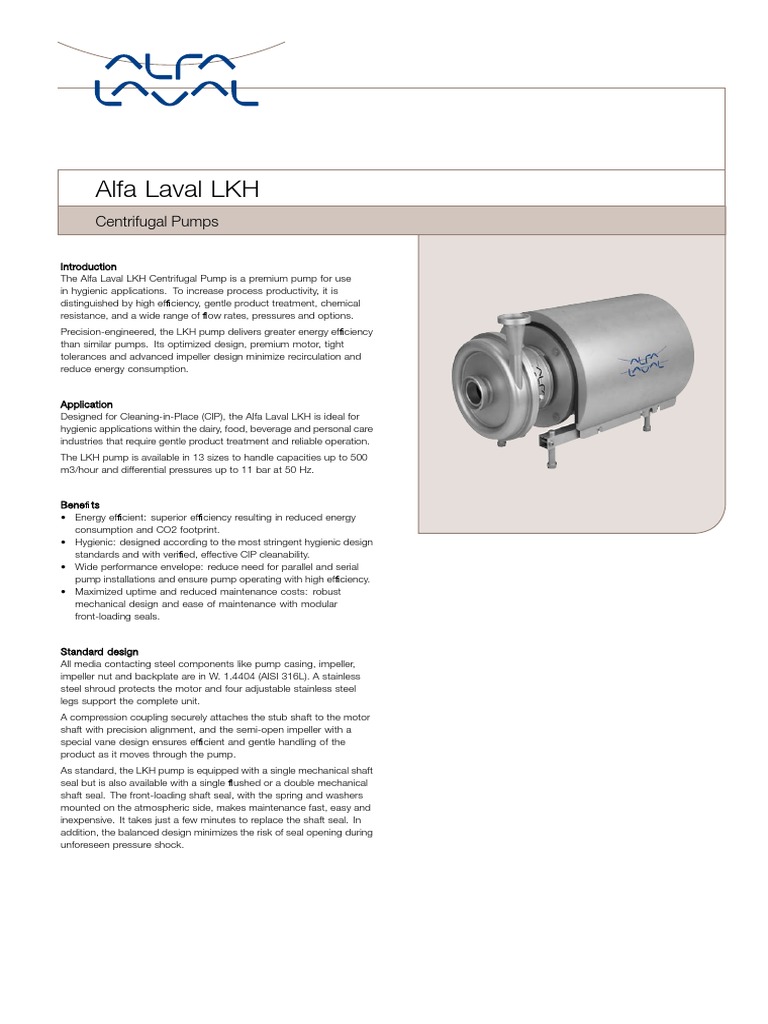 ALFA LAVAL

Alfa Laval LKH

Centrifugal Pumps

Introduction
The Alfa Laval LKH Centrifugal Pump is a premium pump for use in hygienic applications. To increase process productivity, it is distinguished by high efficiency, gentle product treatment, chemical resistance, and a wide range of flow rates, pressures and options.

Precision-engineered, the LKH pump delivers greater energy efficiency than similar pumps. Its optimized design, premium motor, tight tolerances and advanced impeller design minimize recirculation and reduce energy consumption.

Application
Designed for Cleaning-in-Place (CIP), the Alfa Laval LKH is ideal for hygienic applications within the dairy, food, beverage and personal care industries that require gentle product treatment and reliable operation.

The LKH pump is available in 13 sizes to handle capacities up to 500 m3/hour and differential pressures up to 11 bar at 50 Hz.

Benefits
• Energy efficient: superior efficiency resulting in reduced energy consumption and CO2 footprint.
• Hygienic: designed according to the most stringent hygienic design standards and with verified, effective CIP cleanability.
• Wide performance envelope: reduce need for parallel and serial pump installations and ensure pump operating with high efficiency.
• Maximized uptime and reduced maintenance costs: robust mechanical design and ease of maintenance with modular front-loading seals.

Standard design
All media contacting steel components like pump casing, impeller, impeller nut and backplate are in W. 1.4404 (AISI 316L). A stainless steel shroud protects the motor and four adjustable stainless steel legs support the complete unit.

A compression coupling securely attaches the stub shaft to the motor shaft with precision alignment, and the semi-open impeller with a special vane design ensures efficient and gentle handling of the product as it moves through the pump.

As standard, the LKH pump is equipped with a single mechanical shaft seal but is also available with a single flushed or a double mechanical shaft seal. The front-loading shaft seal, with the spring and washers mounted on the atmospheric side, makes maintenance fast, easy and inexpensive. It takes just a few minutes to replace the shaft seal. In addition, the balanced design minimizes the risk of seal opening during unforeseen pressure shock.

ALFA LAVAL